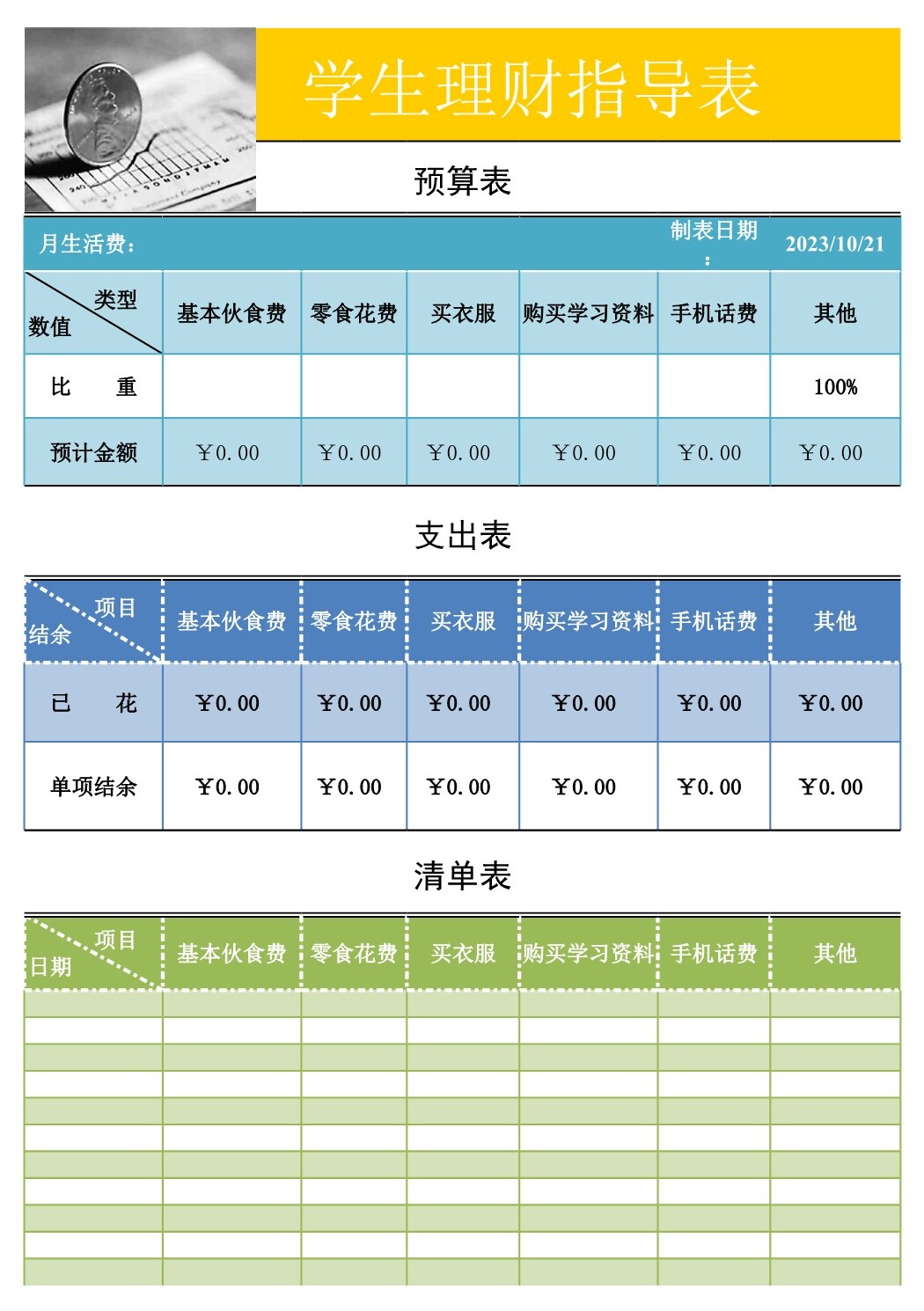 学生理财指导表

预算表

月生活费： 制表日期： 2023/10/21

| 类型 数值 | 基本伙食费 | 零食花费 | 买衣服 | 购买学习资料 | 手机话费 | 其他 |
|---|---|---|---|---|---|---|
| 比 重 | | | | | | 100% |
| 预计金额 | ￥0.00 | ￥0.00 | ￥0.00 | ￥0.00 | ￥0.00 | ￥0.00 |

支出表

| 项目 结余 | 基本伙食费 | 零食花费 | 买衣服 | 购买学习资料 | 手机话费 | 其他 |
|---|---|---|---|---|---|---|
| 已 花 | ￥0.00 | ￥0.00 | ￥0.00 | ￥0.00 | ￥0.00 | ￥0.00 |
| 单项结余 | ￥0.00 | ￥0.00 | ￥0.00 | ￥0.00 | ￥0.00 | ￥0.00 |

清单表

| 项目 日期 | 基本伙食费 | 零食花费 | 买衣服 | 购买学习资料 | 手机话费 | 其他 |
|---|---|---|---|---|---|---|
| | | | | | | |
| | | | | | | |
| | | | | | | |
| | | | | | | |
| | | | | | | |
| | | | | | | |
| | | | | | | |
| | | | | | | |
| | | | | | | |
| | | | | | | |
| | | | | | | |